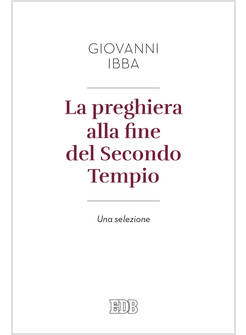 GIOVANNI
IBBA

La preghiera alla fine del Secondo Tempio

Una selezione

EDB